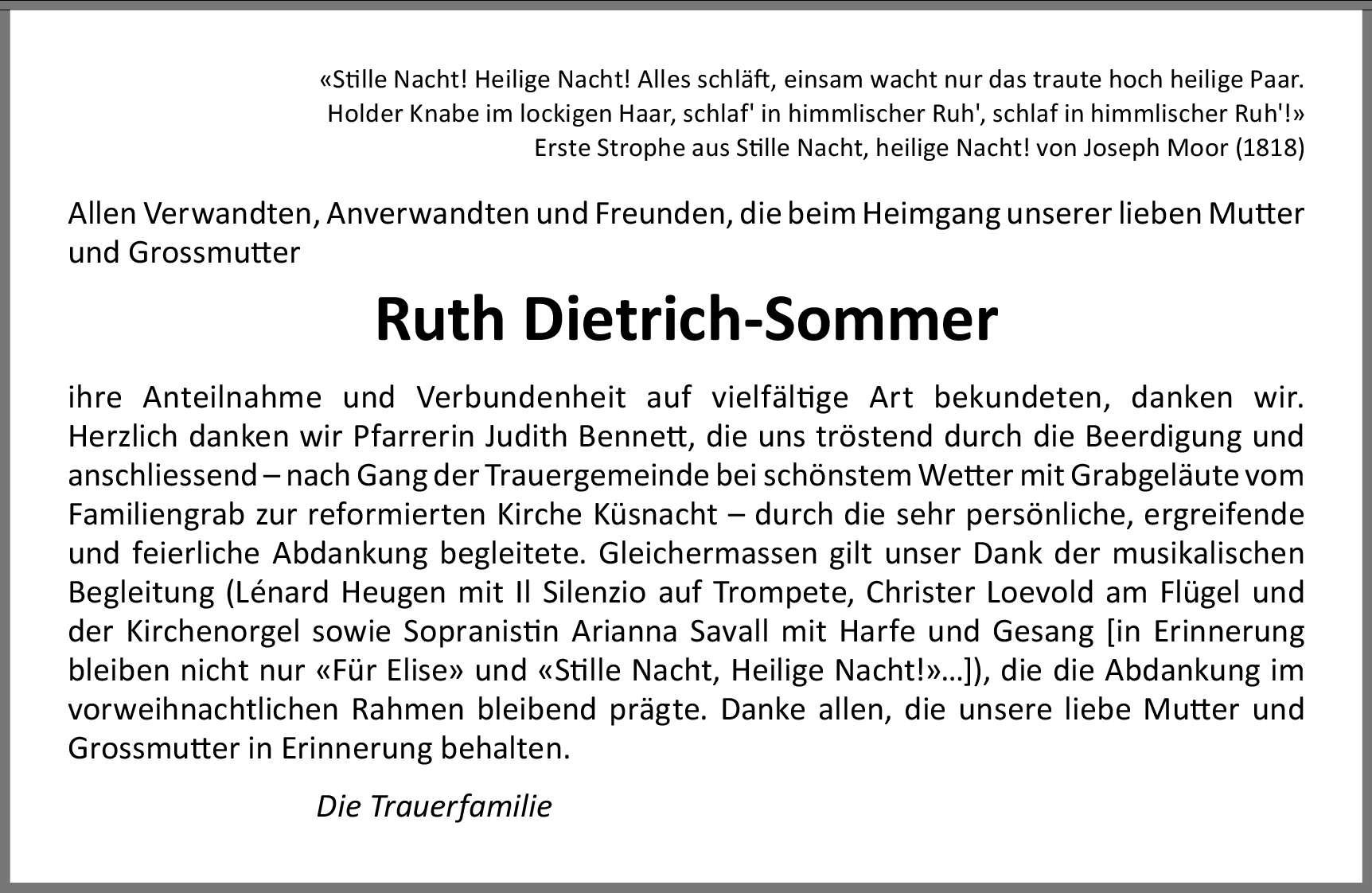 «Stille Nacht! Heilige Nacht! Alles schläft, einsam wacht nur das traute hoch heilige Paar. Holder Knabe im lockigen Haar, schlaf' in himmlischer Ruh', schlaf in himmlischer Ruh'!»
Erste Strophe aus Stille Nacht, heilige Nacht! von Joseph Moor (1818)

Allen Verwandten, Anverwandten und Freunden, die beim Heimgang unserer lieben Mutter und Grossmutter

Ruth Dietrich-Sommer

ihre Anteilnahme und Verbundenheit auf vielfältige Art bekundeten, danken wir. Herzlich danken wir Pfarrerin Judith Bennett, die uns tröstend durch die Beerdigung und anschliessend – nach Gang der Trauergemeinde bei schönstem Wetter mit Grabgeläute vom Familiengrab zur reformierten Kirche Küsnacht – durch die sehr persönliche, ergreifende und feierliche Abdankung begleitete. Gleichermassen gilt unser Dank der musikalischen Begleitung (Lénard Heugen mit Il Silenzio auf Trompete, Christer Loevold am Flügel und der Kirchenorgel sowie Sopranistin Arianna Savall mit Harfe und Gesang [in Erinnerung bleiben nicht nur «Für Elise» und «Stille Nacht, Heilige Nacht!»…]), die die Abdankung im vorweihnachtlichen Rahmen bleibend prägte. Danke allen, die unsere liebe Mutter und Grossmutter in Erinnerung behalten.

Die Trauerfamilie